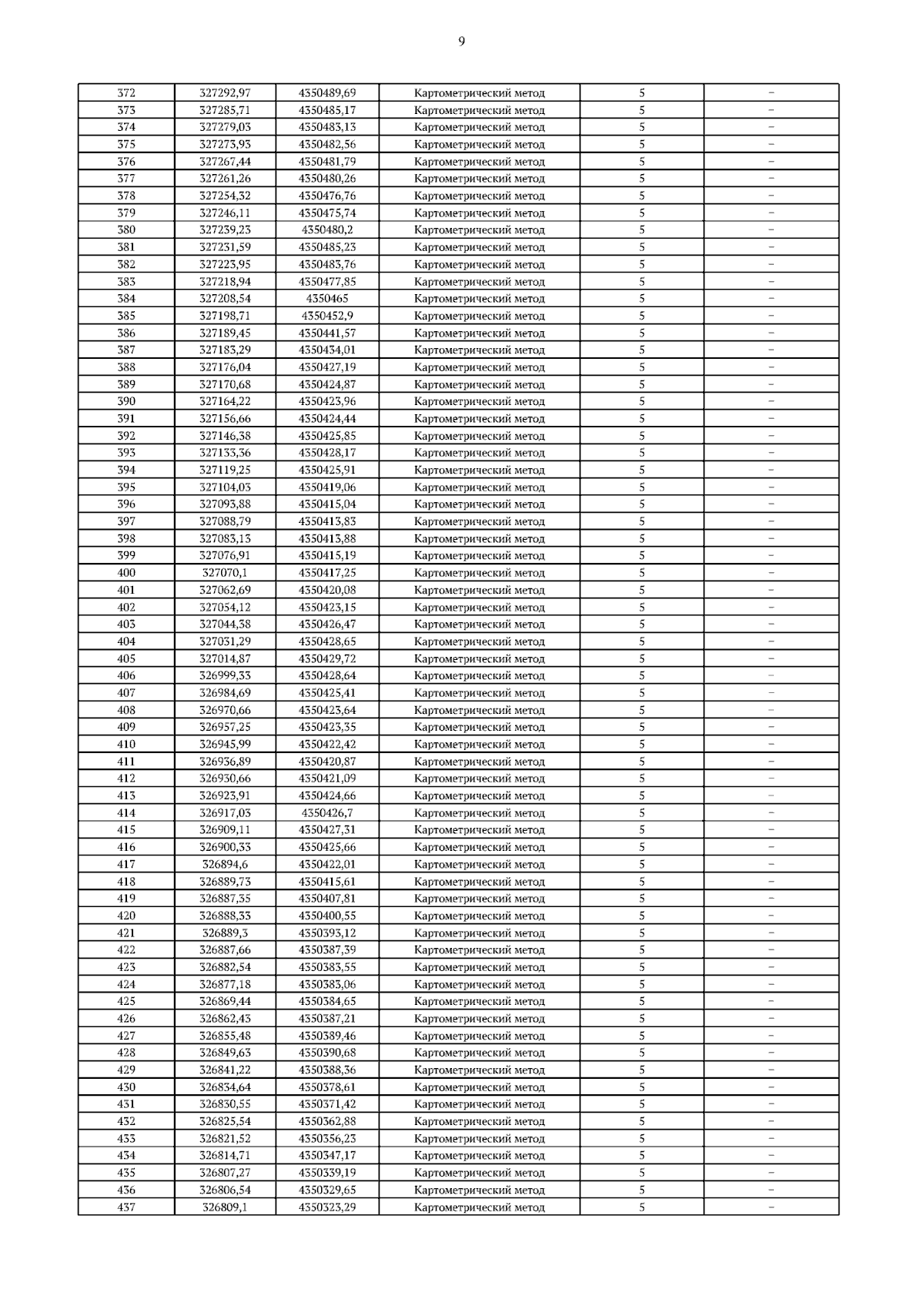 9

| 372 | 327292,97 | 4350489,69 | Картометрический метод | 5 | – |
|---|---|---|---|---|---|
| 373 | 327285,71 | 4350485,17 | Картометрический метод | 5 | – |
| 374 | 327279,03 | 4350483,13 | Картометрический метод | 5 | – |
| 375 | 327273,93 | 4350482,56 | Картометрический метод | 5 | – |
| 376 | 327267,44 | 4350481,79 | Картометрический метод | 5 | – |
| 377 | 327261,26 | 4350480,26 | Картометрический метод | 5 | – |
| 378 | 327254,32 | 4350476,76 | Картометрический метод | 5 | – |
| 379 | 327246,11 | 4350475,74 | Картометрический метод | 5 | – |
| 380 | 327239,23 | 4350480,2 | Картометрический метод | 5 | – |
| 381 | 327231,59 | 4350485,23 | Картометрический метод | 5 | – |
| 382 | 327223,95 | 4350483,76 | Картометрический метод | 5 | – |
| 383 | 327218,94 | 4350477,85 | Картометрический метод | 5 | – |
| 384 | 327208,54 | 4350465 | Картометрический метод | 5 | – |
| 385 | 327198,71 | 4350452,9 | Картометрический метод | 5 | – |
| 386 | 327189,45 | 4350441,57 | Картометрический метод | 5 | – |
| 387 | 327183,29 | 4350434,01 | Картометрический метод | 5 | – |
| 388 | 327176,04 | 4350427,19 | Картометрический метод | 5 | – |
| 389 | 327170,68 | 4350424,87 | Картометрический метод | 5 | – |
| 390 | 327164,22 | 4350423,96 | Картометрический метод | 5 | – |
| 391 | 327156,66 | 4350424,44 | Картометрический метод | 5 | – |
| 392 | 327146,38 | 4350425,85 | Картометрический метод | 5 | – |
| 393 | 327133,36 | 4350428,17 | Картометрический метод | 5 | – |
| 394 | 327119,25 | 4350425,91 | Картометрический метод | 5 | – |
| 395 | 327104,03 | 4350419,06 | Картометрический метод | 5 | – |
| 396 | 327093,88 | 4350415,04 | Картометрический метод | 5 | – |
| 397 | 327088,79 | 4350413,83 | Картометрический метод | 5 | – |
| 398 | 327083,13 | 4350413,88 | Картометрический метод | 5 | – |
| 399 | 327076,91 | 4350415,19 | Картометрический метод | 5 | – |
| 400 | 327070,1 | 4350417,25 | Картометрический метод | 5 | – |
| 401 | 327062,69 | 4350420,08 | Картометрический метод | 5 | – |
| 402 | 327054,12 | 4350423,15 | Картометрический метод | 5 | – |
| 403 | 327044,38 | 4350426,47 | Картометрический метод | 5 | – |
| 404 | 327031,29 | 4350428,65 | Картометрический метод | 5 | – |
| 405 | 327014,87 | 4350429,72 | Картометрический метод | 5 | – |
| 406 | 326999,33 | 4350428,64 | Картометрический метод | 5 | – |
| 407 | 326984,69 | 4350425,41 | Картометрический метод | 5 | – |
| 408 | 326970,66 | 4350423,64 | Картометрический метод | 5 | – |
| 409 | 326957,25 | 4350423,35 | Картометрический метод | 5 | – |
| 410 | 326945,99 | 4350422,42 | Картометрический метод | 5 | – |
| 411 | 326936,89 | 4350420,87 | Картометрический метод | 5 | – |
| 412 | 326930,66 | 4350421,09 | Картометрический метод | 5 | – |
| 413 | 326923,91 | 4350424,66 | Картометрический метод | 5 | – |
| 414 | 326917,03 | 4350426,7 | Картометрический метод | 5 | – |
| 415 | 326909,11 | 4350427,31 | Картометрический метод | 5 | – |
| 416 | 326900,33 | 4350425,66 | Картометрический метод | 5 | – |
| 417 | 326894,6 | 4350422,01 | Картометрический метод | 5 | – |
| 418 | 326889,73 | 4350415,61 | Картометрический метод | 5 | – |
| 419 | 326887,35 | 4350407,81 | Картометрический метод | 5 | – |
| 420 | 326888,33 | 4350400,55 | Картометрический метод | 5 | – |
| 421 | 326889,3 | 4350393,12 | Картометрический метод | 5 | – |
| 422 | 326887,66 | 4350387,39 | Картометрический метод | 5 | – |
| 423 | 326882,54 | 4350383,55 | Картометрический метод | 5 | – |
| 424 | 326877,18 | 4350383,06 | Картометрический метод | 5 | – |
| 425 | 326869,44 | 4350384,65 | Картометрический метод | 5 | – |
| 426 | 326862,43 | 4350387,21 | Картометрический метод | 5 | – |
| 427 | 326855,48 | 4350389,46 | Картометрический метод | 5 | – |
| 428 | 326849,63 | 4350390,68 | Картометрический метод | 5 | – |
| 429 | 326841,22 | 4350388,36 | Картометрический метод | 5 | – |
| 430 | 326834,64 | 4350378,61 | Картометрический метод | 5 | – |
| 431 | 326830,55 | 4350371,42 | Картометрический метод | 5 | – |
| 432 | 326825,54 | 4350362,88 | Картометрический метод | 5 | – |
| 433 | 326821,52 | 4350356,23 | Картометрический метод | 5 | – |
| 434 | 326814,71 | 4350347,17 | Картометрический метод | 5 | – |
| 435 | 326807,27 | 4350339,19 | Картометрический метод | 5 | – |
| 436 | 326806,54 | 4350329,65 | Картометрический метод | 5 | – |
| 437 | 326809,1 | 4350323,29 | Картометрический метод | 5 | – |